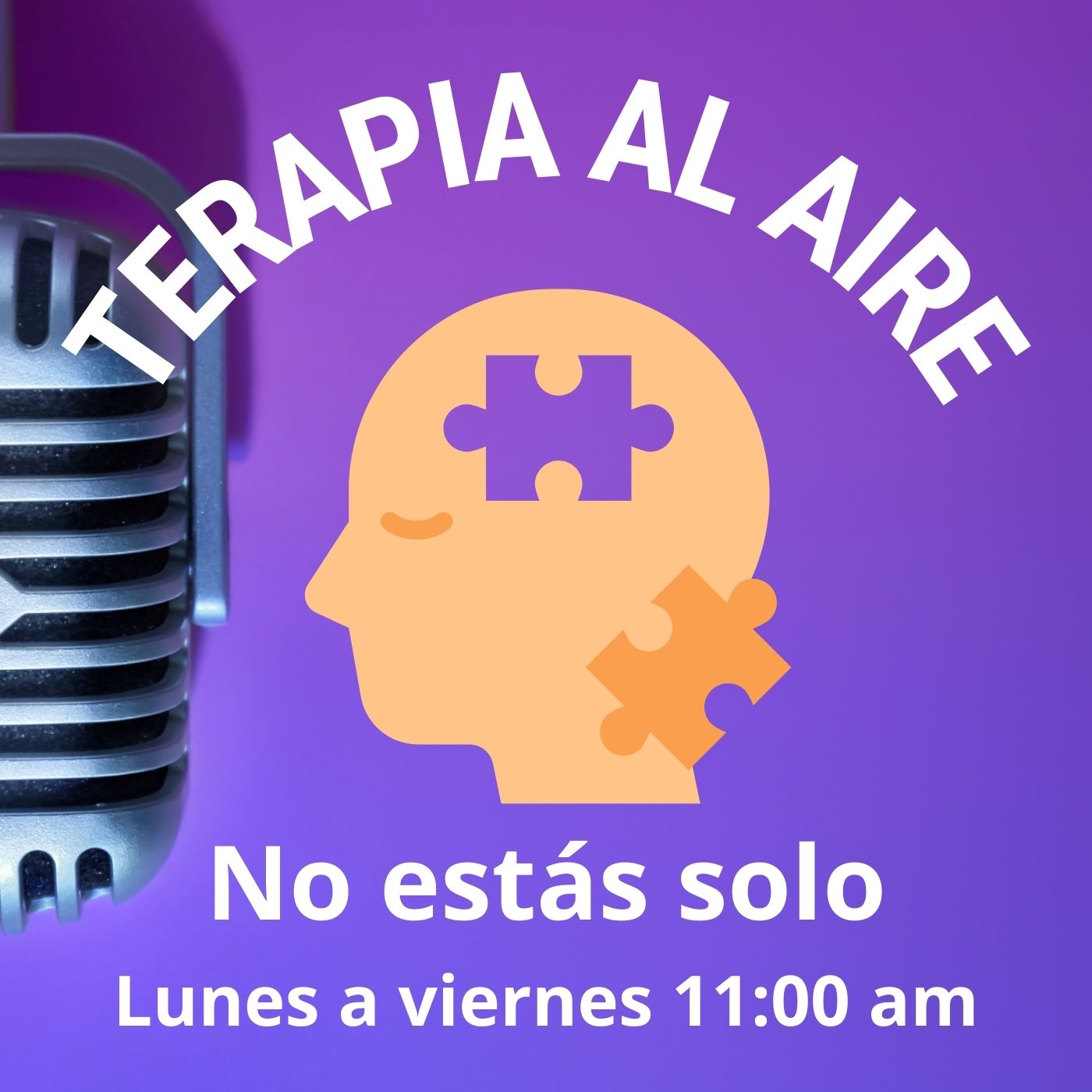 TERAPIA AL AIRE

No estás solo

Lunes a viernes 11:00 am